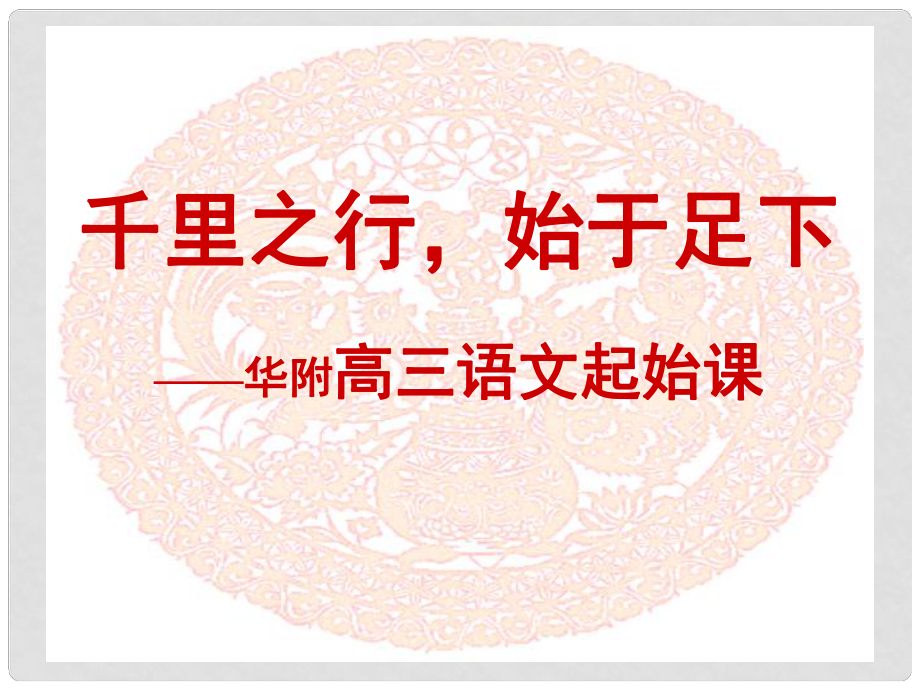 千里之行，始于足下

——华附高三语文起始课